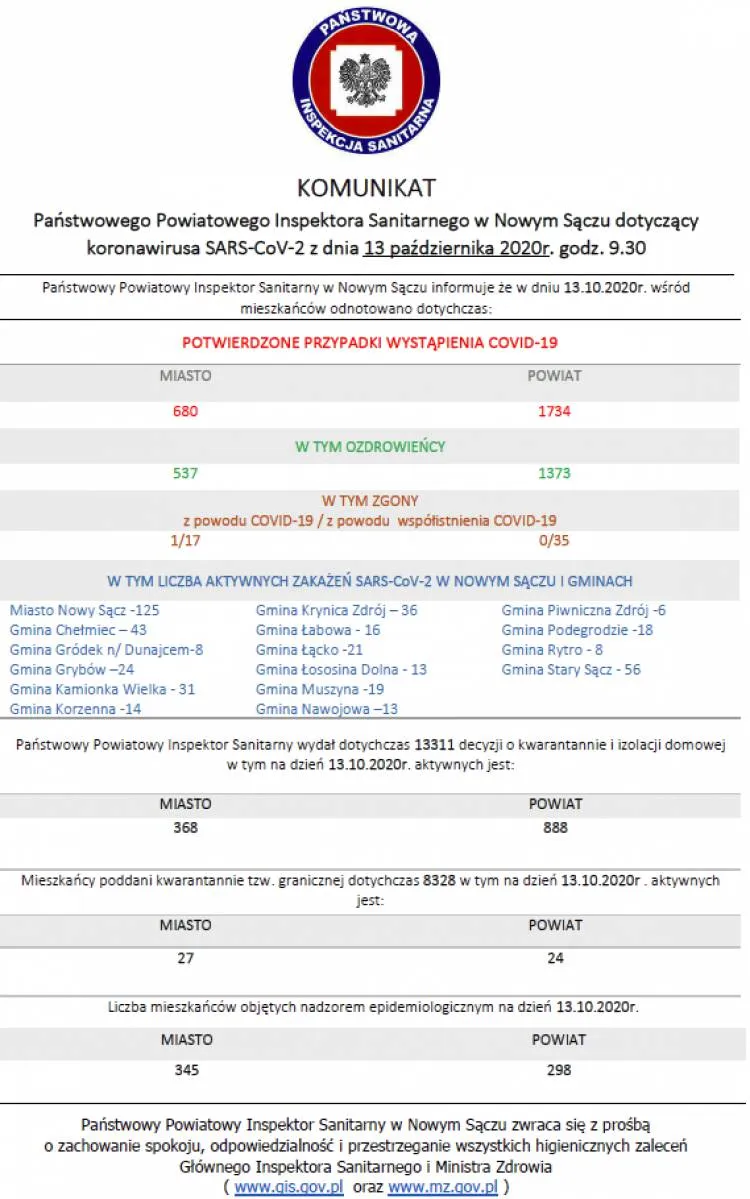 PAŃSTWOWA INSPEKCJA SANITARNA

KOMUNIKAT

Państwowego Powiatowego Inspektora Sanitarnego w Nowym Sączu dotyczący koronawirusa SARS-CoV-2 z dnia 13 października 2020r. godz. 9.30

Państwowy Powiatowy Inspektor Sanitarny w Nowym Sączu informuje że w dniu 13.10.2020r. wśród mieszkańców odnotowano dotychczas:

POTWIERDZONE PRZYPADKI WYSTĄPIENIA COVID-19

| MIASTO | POWIAT |
|---|---|
| 680 | 1734 |

W TYM OZDROWIEŃCY

| 537 | 1373 |
|---|---|

W TYM ZGONY
z powodu COVID-19 / z powodu współistnienia COVID-19

| 1/17 | 0/35 |
|---|---|

W TYM LICZBA AKTYWNYCH ZAKAŻEŃ SARS-CoV-2 W NOWYM SĄCZU I GMINACH

Miasto Nowy Sącz -125
Gmina Chełmiec – 43
Gmina Gródek n/ Dunajcem-8
Gmina Grybów –24
Gmina Kamionka Wielka - 31
Gmina Korzenna -14

Gmina Krynica Zdrój – 36
Gmina Łabowa - 16
Gmina Łącko -21
Gmina Łososina Dolna - 13
Gmina Muszyna -19
Gmina Nawojowa –13

Gmina Piwniczna Zdrój -6
Gmina Podegrodzie -18
Gmina Rytro - 8
Gmina Stary Sącz - 56

Państwowy Powiatowy Inspektor Sanitarny wydał dotychczas 13311 decyzji o kwarantannie i izolacji domowej w tym na dzień 13.10.2020r. aktywnych jest:

| MIASTO | POWIAT |
|---|---|
| 368 | 888 |

Mieszkańcy poddani kwarantannie tzw. granicznej dotychczas 8328 w tym na dzień 13.10.2020r . aktywnych jest:

| MIASTO | POWIAT |
|---|---|
| 27 | 24 |

Liczba mieszkańców objętych nadzorem epidemiologicznym na dzień 13.10.2020r.

| MIASTO | POWIAT |
|---|---|
| 345 | 298 |

Państwowy Powiatowy Inspektor Sanitarny w Nowym Sączu zwraca się z prośbą o zachowanie spokoju, odpowiedzialność i przestrzeganie wszystkich higienicznych zaleceń Głównego Inspektora Sanitarnego i Ministra Zdrowia ( www.gis.gov.pl oraz www.mz.gov.pl )